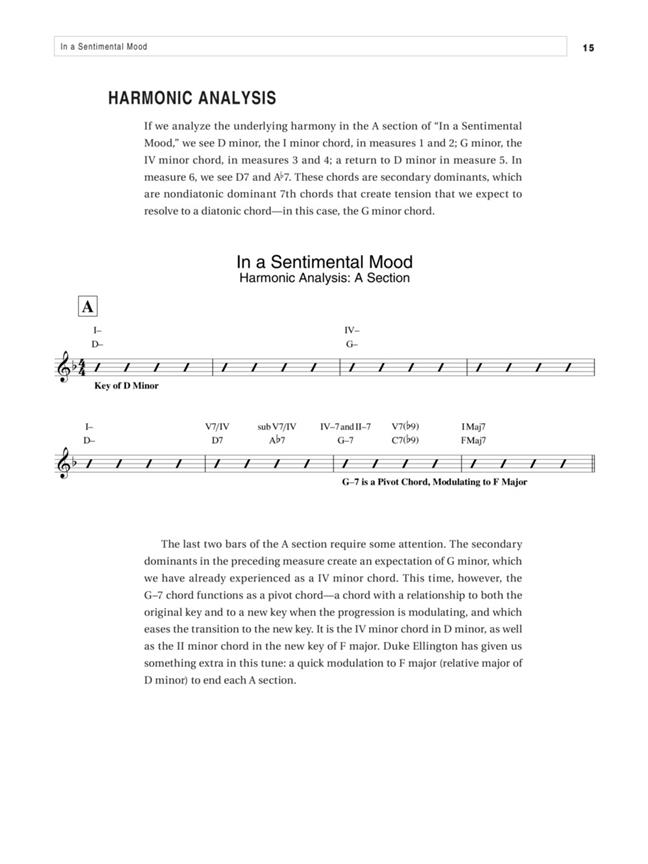 In a Sentimental Mood

15

HARMONIC ANALYSIS

If we analyze the underlying harmony in the A section of "In a Sentimental Mood," we see D minor, the I minor chord, in measures 1 and 2; G minor, the IV minor chord, in measures 3 and 4; a return to D minor in measure 5. In measure 6, we see D7 and A♭7. These chords are secondary dominants, which are nondiatonic dominant 7th chords that create tension that we expect to resolve to a diatonic chord—in this case, the G minor chord.

In a Sentimental Mood
Harmonic Analysis: A Section

A

I–
D–

IV–
G–

Key of D Minor

I–
D–

V7/IV
D7

sub V7/IV
A♭7

IV–7 and II–7
G–7

V7(♭9)
C7(♭9)

I Maj7
FMaj7

G–7 is a Pivot Chord, Modulating to F Major

The last two bars of the A section require some attention. The secondary dominants in the preceding measure create an expectation of G minor, which we have already experienced as a IV minor chord. This time, however, the G–7 chord functions as a pivot chord—a chord with a relationship to both the original key and to a new key when the progression is modulating, and which eases the transition to the new key. It is the IV minor chord in D minor, as well as the II minor chord in the new key of F major. Duke Ellington has given us something extra in this tune: a quick modulation to F major (relative major of D minor) to end each A section.